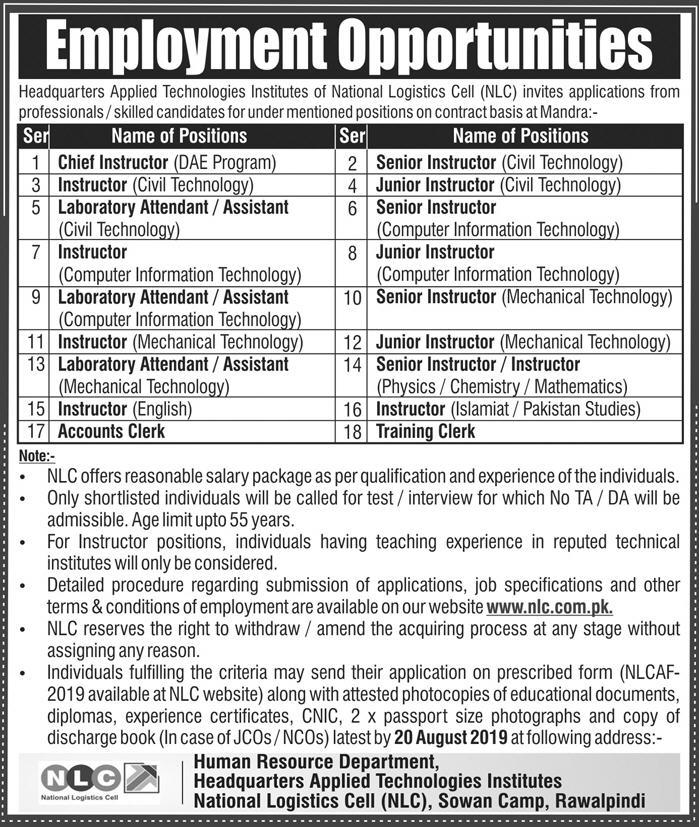 Employment Opportunities

Headquarters Applied Technologies Institutes of National Logistics Cell (NLC) invites applications from professionals / skilled candidates for under mentioned positions on contract basis at Mandra:-

| Ser | Name of Positions | Ser | Name of Positions |
|---|---|---|---|
| 1 | Chief Instructor (DAE Program) | 2 | Senior Instructor (Civil Technology) |
| 3 | Instructor (Civil Technology) | 4 | Junior Instructor (Civil Technology) |
| 5 | Laboratory Attendant / Assistant (Civil Technology) | 6 | Senior Instructor (Computer Information Technology) |
| 7 | Instructor (Computer Information Technology) | 8 | Junior Instructor (Computer Information Technology) |
| 9 | Laboratory Attendant / Assistant (Computer Information Technology) | 10 | Senior Instructor (Mechanical Technology) |
| 11 | Instructor (Mechanical Technology) | 12 | Junior Instructor (Mechanical Technology) |
| 13 | Laboratory Attendant / Assistant (Mechanical Technology) | 14 | Senior Instructor / Instructor (Physics / Chemistry / Mathematics) |
| 15 | Instructor (English) | 16 | Instructor (Islamiat / Pakistan Studies) |
| 17 | Accounts Clerk | 18 | Training Clerk |

Note:-
• NLC offers reasonable salary package as per qualification and experience of the individuals.
• Only shortlisted individuals will be called for test / interview for which No TA / DA will be admissible. Age limit upto 55 years.
• For Instructor positions, individuals having teaching experience in reputed technical institutes will only be considered.
• Detailed procedure regarding submission of applications, job specifications and other terms & conditions of employment are available on our website www.nlc.com.pk.
• NLC reserves the right to withdraw / amend the acquiring process at any stage without assigning any reason.
• Individuals fulfilling the criteria may send their application on prescribed form (NLCAF-2019 available at NLC website) along with attested photocopies of educational documents, diplomas, experience certificates, CNIC, 2 x passport size photographs and copy of discharge book (In case of JCOs / NCOs) latest by 20 August 2019 at following address:-

NLC
National Logistics Cell

Human Resource Department,
Headquarters Applied Technologies Institutes
National Logistics Cell (NLC), Sowan Camp, Rawalpindi